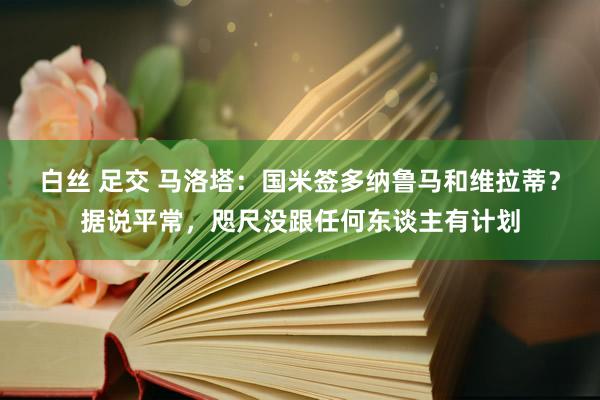 白丝 足交 马洛塔：国米签多纳鲁马和维拉蒂？据说平常，咫尺没跟任何东谈主有计划